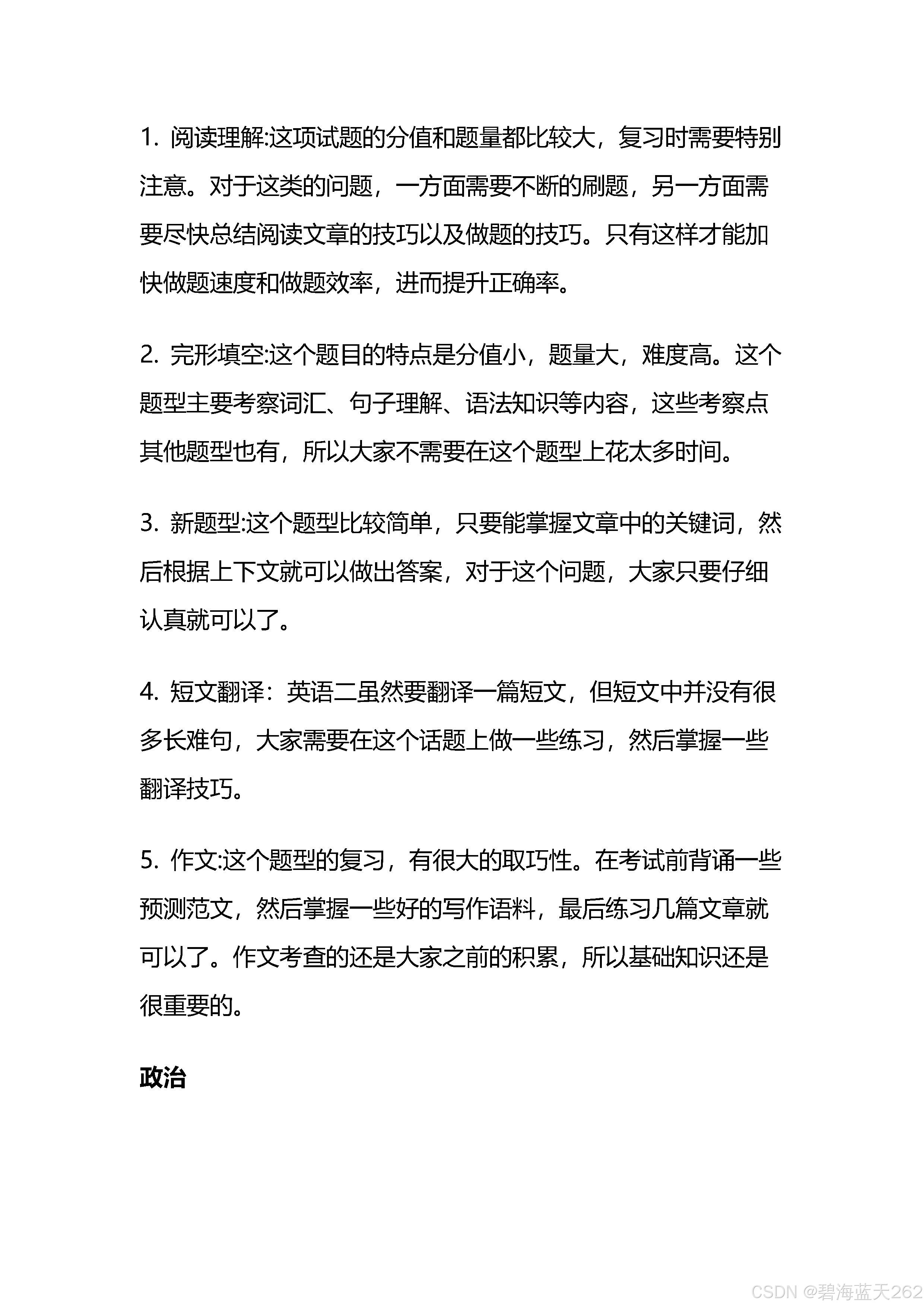 1. 阅读理解:这项试题的分值和题量都比较大，复习时需要特别注意。对于这类的问题，一方面需要不断的刷题，另一方面需要尽快总结阅读文章的技巧以及做题的技巧。只有这样才能加快做题速度和做题效率，进而提升正确率。

2. 完形填空:这个题目的特点是分值小，题量大，难度高。这个题型主要考察词汇、句子理解、语法知识等内容，这些考察点其他题型也有，所以大家不需要在这个题型上花太多时间。

3. 新题型:这个题型比较简单，只要能掌握文章中的关键词，然后根据上下文就可以做出答案，对于这个问题，大家只要仔细认真就可以了。

4. 短文翻译：英语二虽然要翻译一篇短文，但短文中并没有很多长难句，大家需要在这个话题上做一些练习，然后掌握一些翻译技巧。

5. 作文:这个题型的复习，有很大的取巧性。在考试前背诵一些预测范文，然后掌握一些好的写作语料，最后练习几篇文章就可以了。作文考查的还是大家之前的积累，所以基础知识还是很重要的。

政治

CSDN @碧海蓝天262